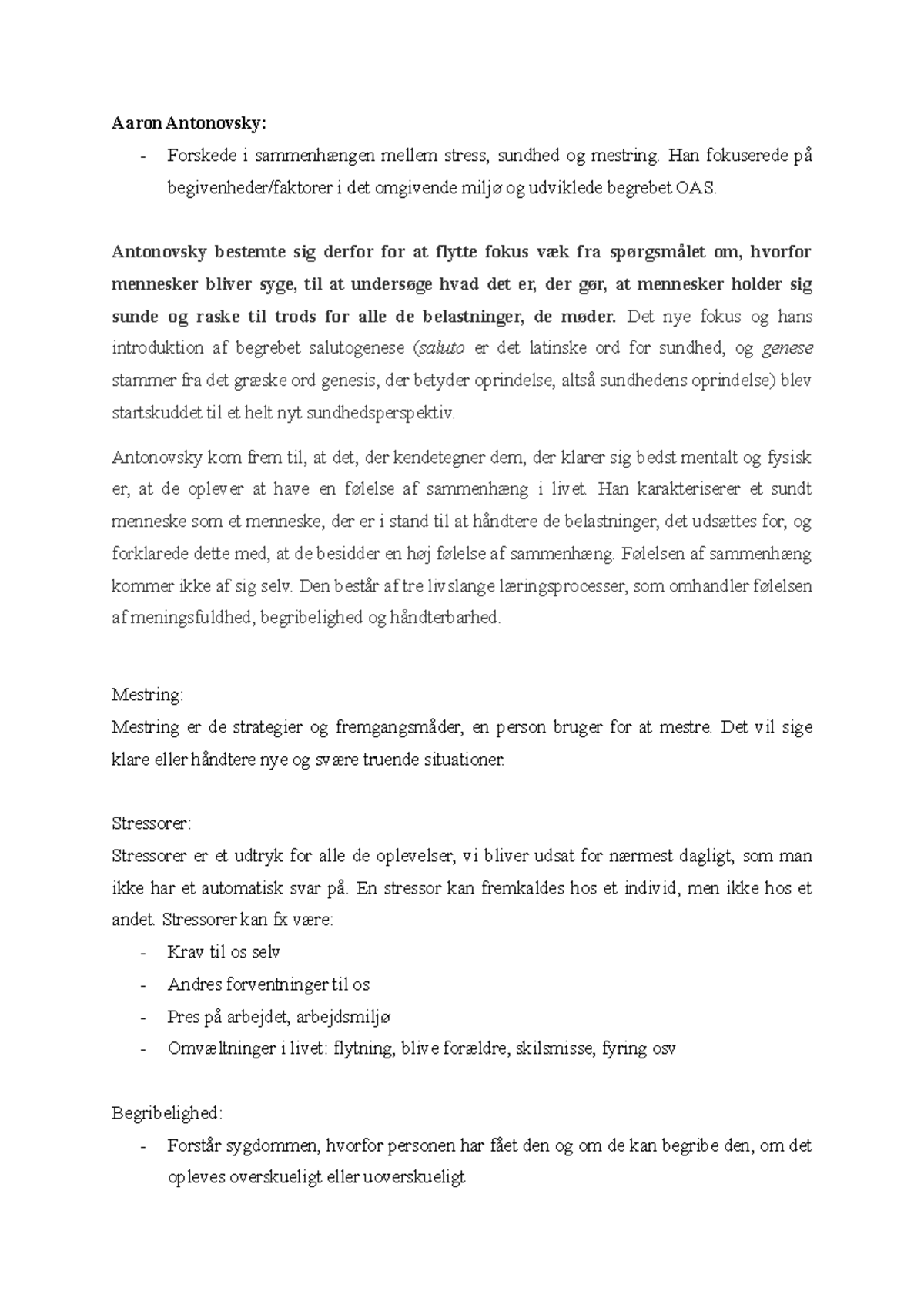 Aaron Antonovsky:

- Forskede i sammenhængen mellem stress, sundhed og mestring. Han fokuserede på begivenheder/faktorer i det omgivende miljø og udviklede begrebet OAS.

Antonovsky bestemte sig derfor for at flytte fokus væk fra spørgsmålet om, hvorfor mennesker bliver syge, til at undersøge hvad det er, der gør, at mennesker holder sig sunde og raske til trods for alle de belastninger, de møder. Det nye fokus og hans introduktion af begrebet salutogenese (saluto er det latinske ord for sundhed, og genese stammer fra det græske ord genesis, der betyder oprindelse, altså sundhedens oprindelse) blev startskuddet til et helt nyt sundhedsperspektiv.

Antonovsky kom frem til, at det, der kendetegner dem, der klarer sig bedst mentalt og fysisk er, at de oplever at have en følelse af sammenhæng i livet. Han karakteriserer et sundt menneske som et menneske, der er i stand til at håndtere de belastninger, det udsættes for, og forklarede dette med, at de besidder en høj følelse af sammenhæng. Følelsen af sammenhæng kommer ikke af sig selv. Den består af tre livslange læringsprocesser, som omhandler følelsen af meningsfuldhed, begribelighed og håndterbarhed.

Mestring:
Mestring er de strategier og fremgangsmåder, en person bruger for at mestre. Det vil sige klare eller håndtere nye og svære truende situationer.

Stressorer:
Stressorer er et udtryk for alle de oplevelser, vi bliver udsat for nærmest dagligt, som man ikke har et automatisk svar på. En stressor kan fremkaldes hos et individ, men ikke hos et andet. Stressorer kan fx være:
- Krav til os selv
- Andres forventninger til os
- Pres på arbejdet, arbejdsmiljø
- Omvæltninger i livet: flytning, blive forældre, skilsmisse, fyring osv

Begribelighed:
- Forstår sygdommen, hvorfor personen har fået den og om de kan begribe den, om det opleves overskueligt eller uoverskueligt